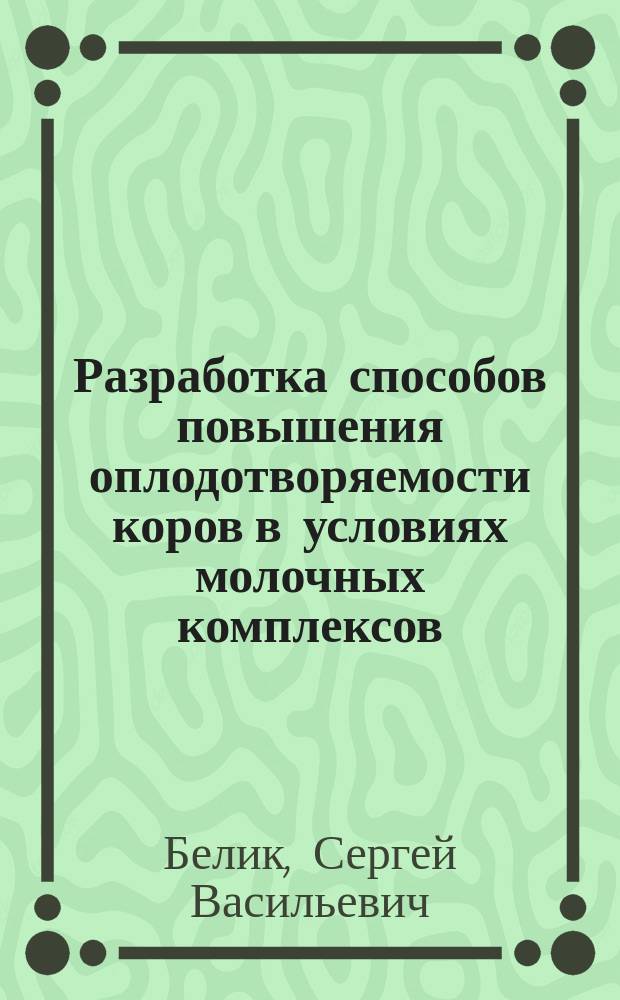 Разработка способов повышения оплодотворяемости коров в условиях молочных комплексов

Белик, Сергей Васильевич